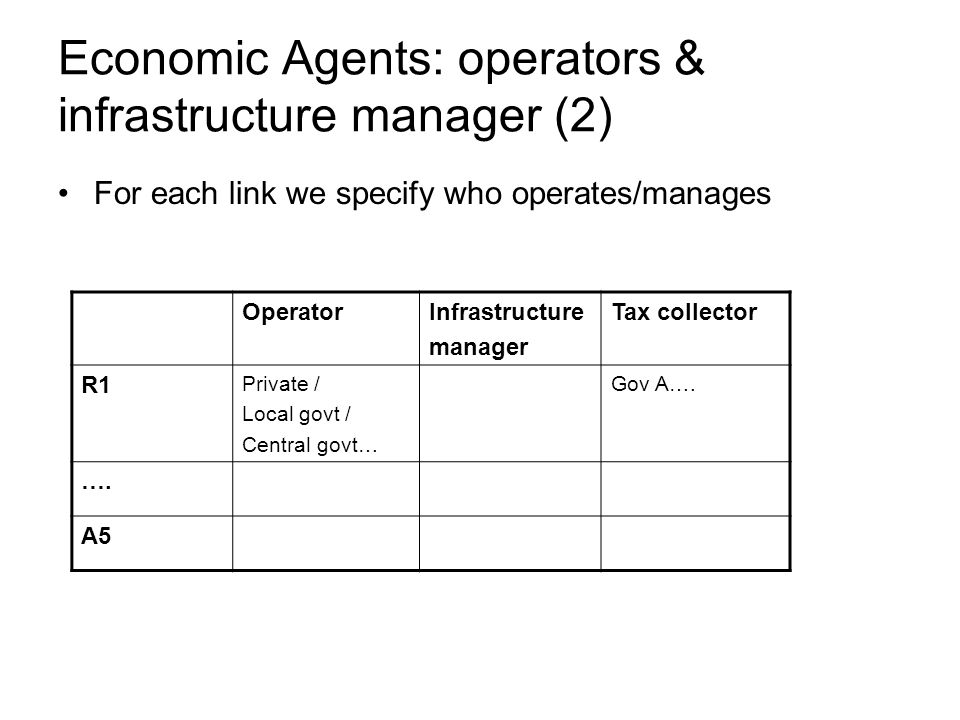 Economic Agents: operators & infrastructure manager (2)

• For each link we specify who operates/manages

|  | Operator | Infrastructure manager | Tax collector |
|---|---|---|---|
| R1 | Private / Local govt / Central govt… |  | Gov A…. |
| …. |  |  |  |
| A5 |  |  |  |